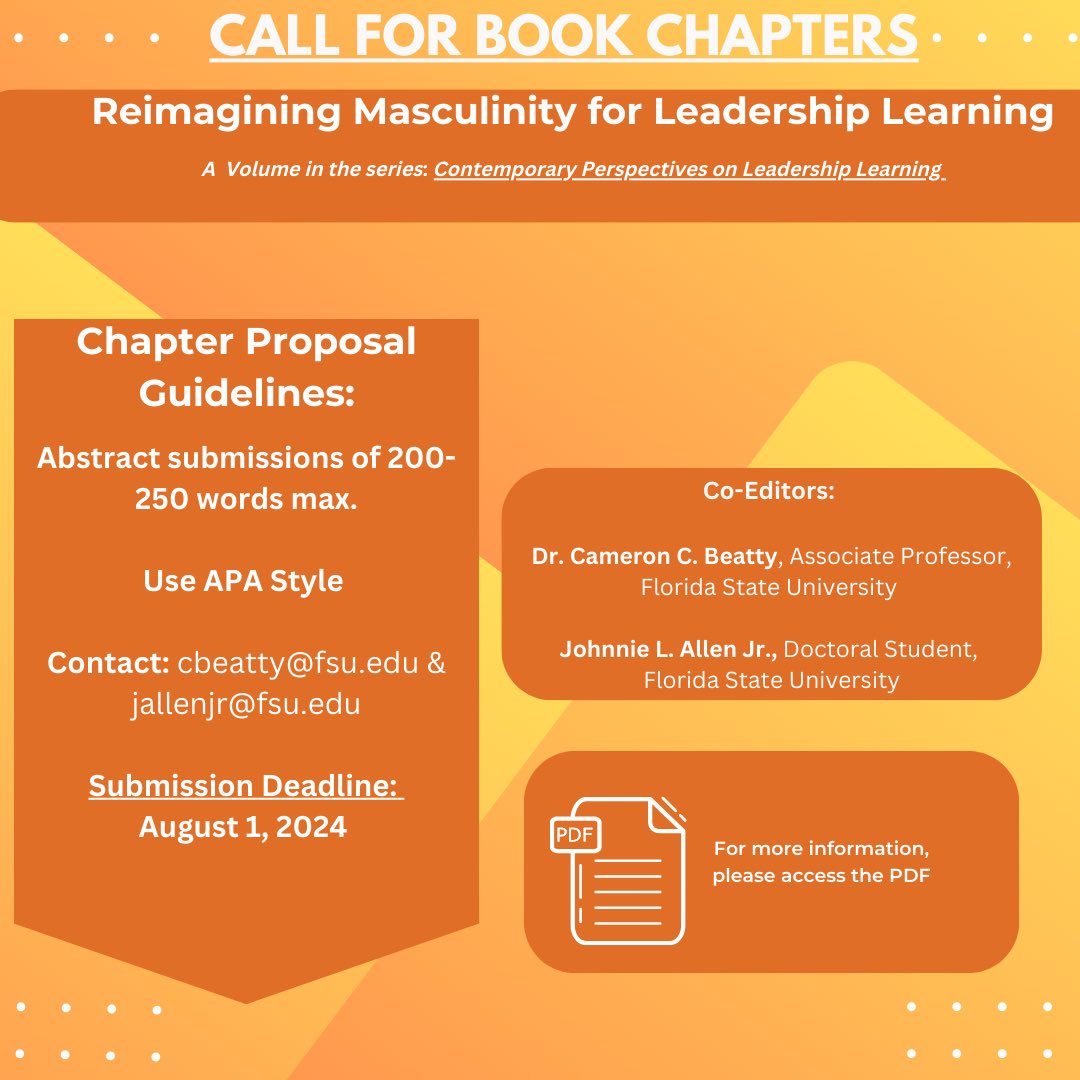 CALL FOR BOOK CHAPTERS

Reimagining Masculinity for Leadership Learning

A Volume in the series: Contemporary Perspectives on Leadership Learning

Chapter Proposal Guidelines:

Abstract submissions of 200-250 words max.

Use APA Style

Contact: cbeatty@fsu.edu & jallenjr@fsu.edu

Submission Deadline: August 1, 2024

Co-Editors:

Dr. Cameron C. Beatty, Associate Professor, Florida State University

Johnnie L. Allen Jr., Doctoral Student, Florida State University

PDF

For more information, please access the PDF